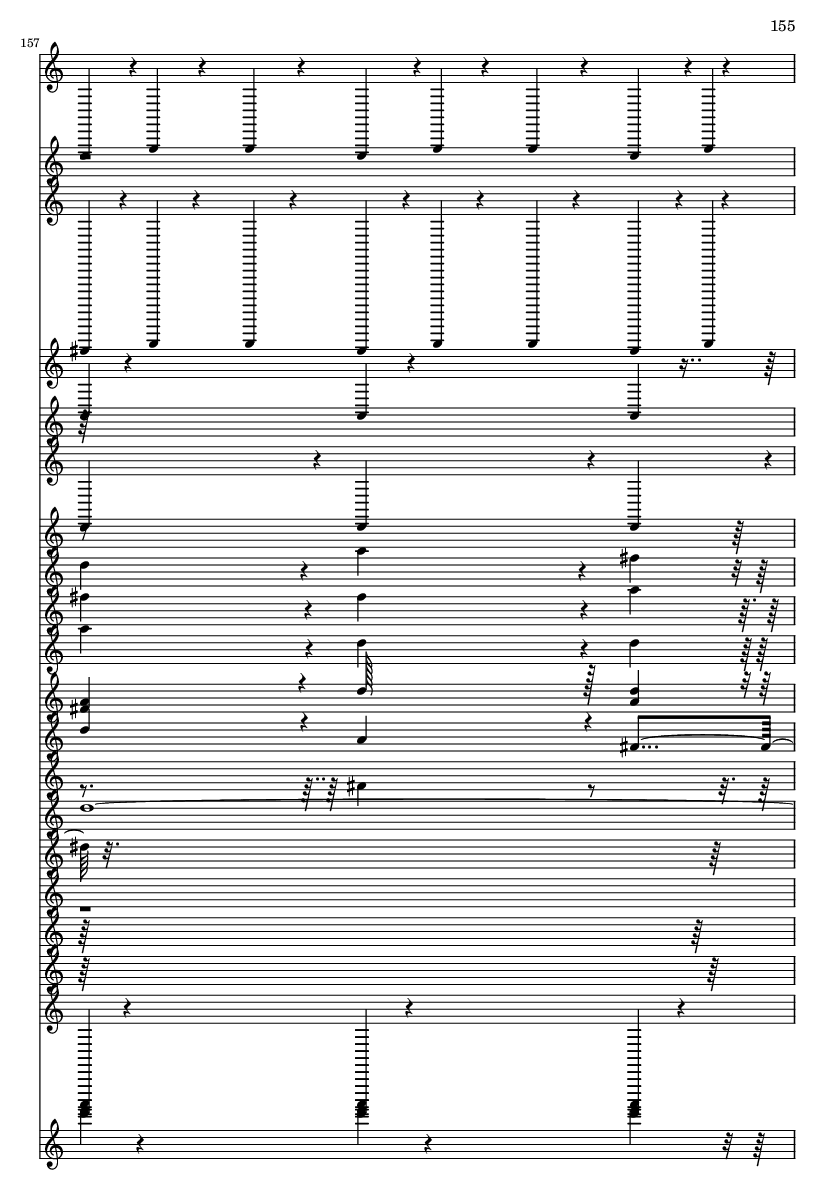 155

157